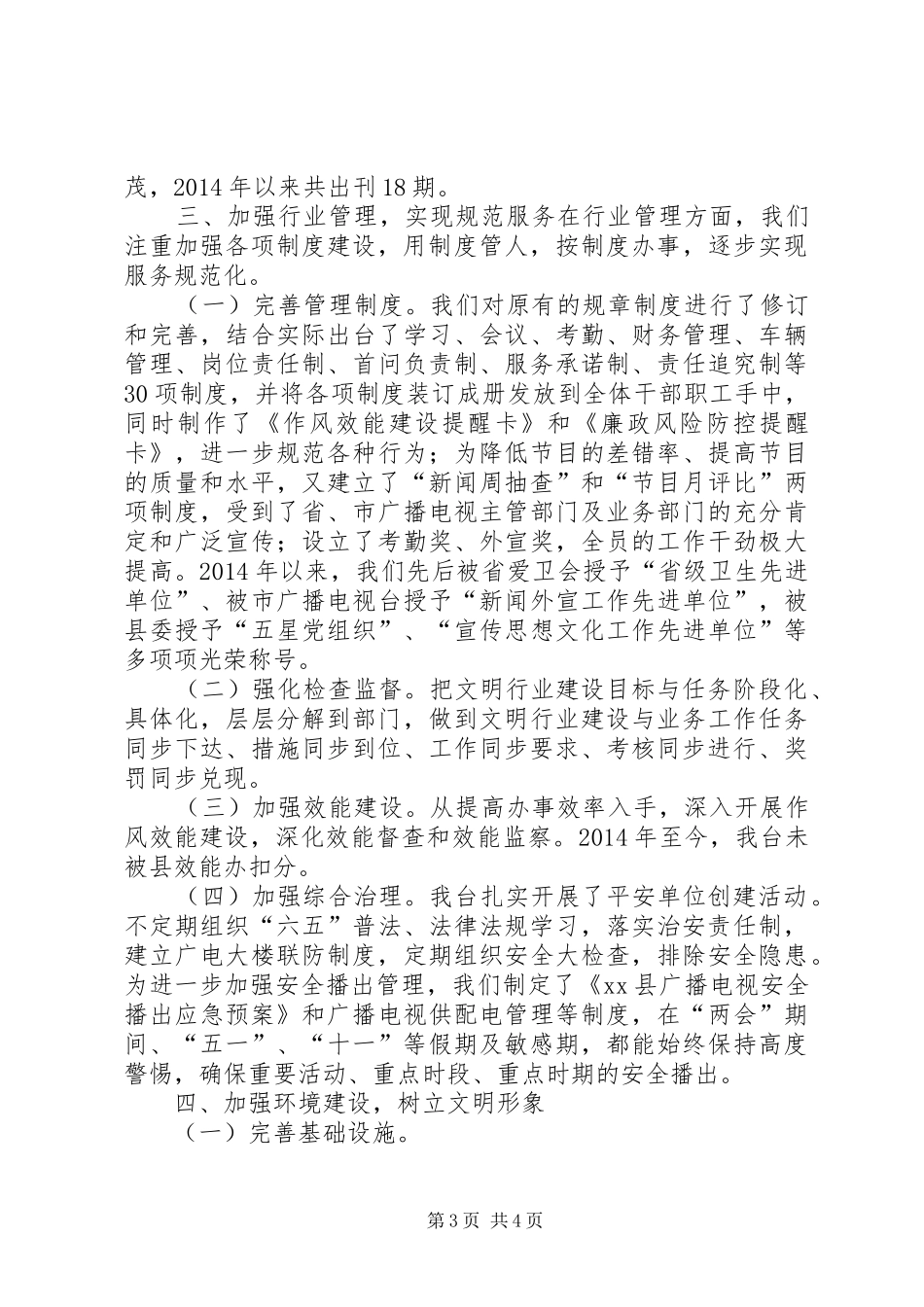 茂，2014年以来共出刊18期。

三、加强行业管理，实现规范服务在行业管理方面，我们注重加强各项制度建设，用制度管人，按制度办事，逐步实现服务规范化。

（一）完善管理制度。我们对原有的规章制度进行了修订和完善，结合实际出台了学习、会议、考勤、财务管理、车辆管理、岗位责任制、首问负责制、服务承诺制、责任追究制等30项制度，并将各项制度装订成册发放到全体干部职工手中，同时制作了《作风效能建设提醒卡》和《廉政风险防控提醒卡》，进一步规范各种行为；为降低节目的差错率、提高节目的质量和水平，又建立了“新闻周抽查”和“节目月评比”两项制度，受到了省、市广播电视主管部门及业务部门的充分肯定和广泛宣传；设立了考勤奖、外宣奖，全员的工作干劲极大提高。2014年以来，我们先后被省爱卫会授予“省级卫生先进单位”、被市广播电视台授予“新闻外宣工作先进单位”，被县委授予“五星党组织”、“宣传思想文化工作先进单位”等多项项光荣称号。

（二）强化检查监督。把文明行业建设目标与任务阶段化、具体化，层层分解到部门，做到文明行业建设与业务工作任务同步下达、措施同步到位、工作同步要求、考核同步进行、奖罚同步兑现。

（三）加强效能建设。从提高办事效率入手，深入开展作风效能建设，深化效能督查和效能监察。2014年至今，我台未被县效能办扣分。

（四）加强综合治理。我台扎实开展了平安单位创建活动。不定期组织“六五”普法、法律法规学习，落实治安责任制，建立广电大楼联防制度，定期组织安全大检查，排除安全隐患。为进一步加强安全播出管理，我们制定了《xx县广播电视安全播出应急预案》和广播电视供配电管理等制度，在“两会”期间、“五一”、“十一”等假期及敏感期，都能始终保持高度警惕，确保重要活动、重点时段、重点时期的安全播出。

四、加强环境建设，树立文明形象

（一）完善基础设施。

第3页 共4页